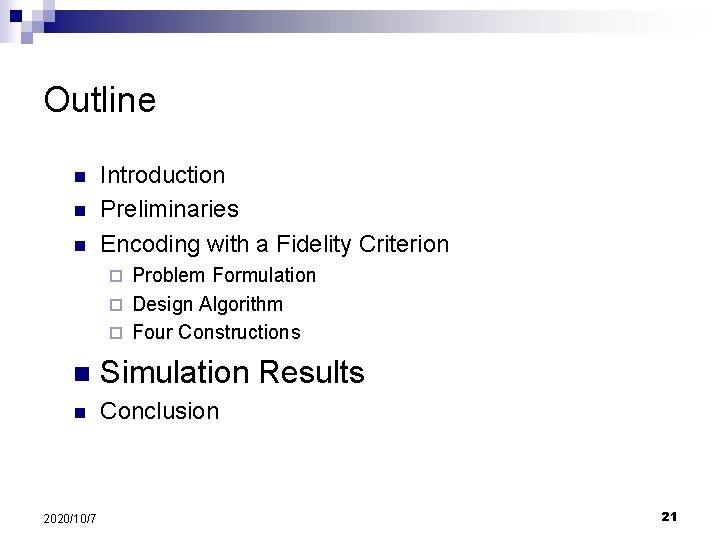 Outline

- Introduction
- Preliminaries
- Encoding with a Fidelity Criterion
  - Problem Formulation
  - Design Algorithm
  - Four Constructions
- Simulation Results
- Conclusion

2020/10/7

21